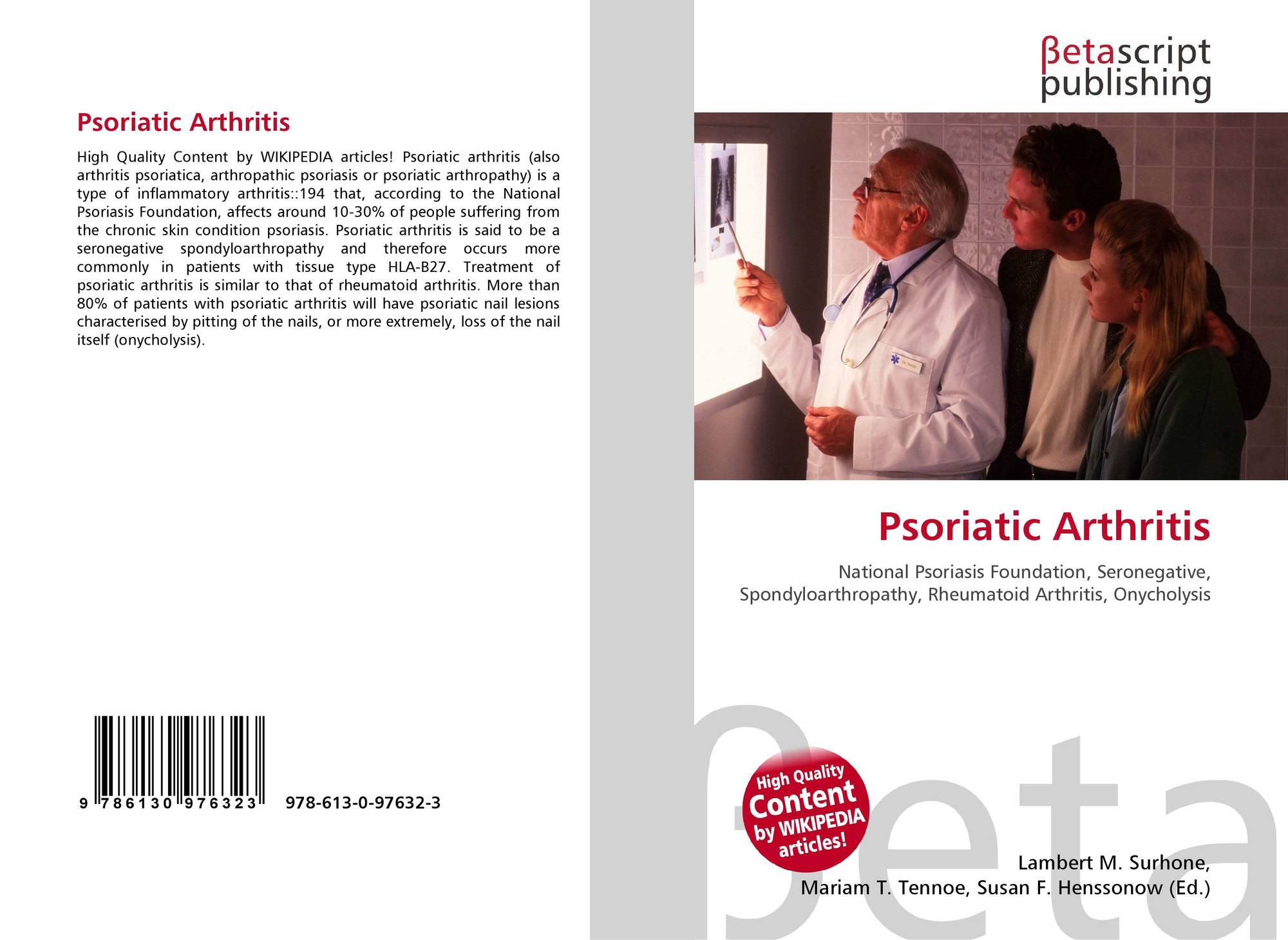 Psoriatic Arthritis

High Quality Content by WIKIPEDIA articles! Psoriatic arthritis (also arthritis psoriatica, arthropathic psoriasis or psoriatic arthropathy) is a type of inflammatory arthritis::194 that, according to the National Psoriasis Foundation, affects around 10-30% of people suffering from the chronic skin condition psoriasis. Psoriatic arthritis is said to be a seronegative spondyloarthropathy and therefore occurs more commonly in patients with tissue type HLA-B27. Treatment of psoriatic arthritis is similar to that of rheumatoid arthritis. More than 80% of patients with psoriatic arthritis will have psoriatic nail lesions characterised by pitting of the nails, or more extremely, loss of the nail itself (onycholysis).

9 786130 976323

978-613-0-97632-3

βetascript
publishing

Psoriatic Arthritis

National Psoriasis Foundation, Seronegative, Spondyloarthropathy, Rheumatoid Arthritis, Onycholysis

High Quality
Content
by WIKIPEDIA
articles!

Lambert M. Surhone,
Mariam T. Tennoe, Susan F. Henssonow (Ed.)

βeta